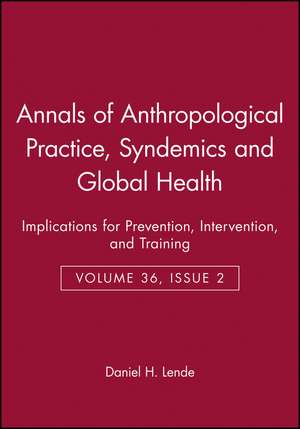 Annals of Anthropological Practice, Syndemics and Global Health

Implications for Prevention, Intervention, and Training

VOLUME 36, ISSUE 2

Daniel H. Lende